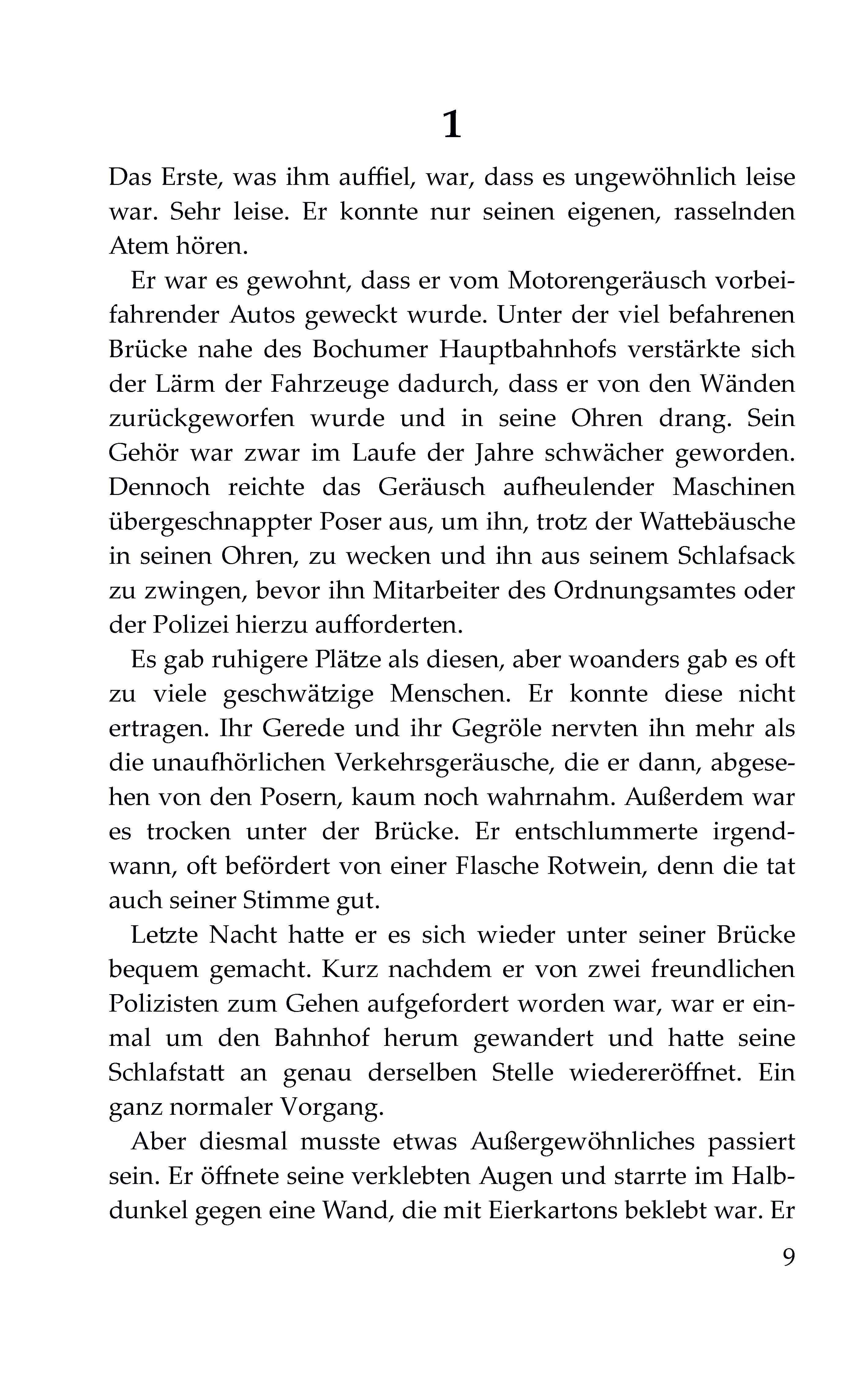 1

Das Erste, was ihm auffiel, war, dass es ungewöhnlich leise war. Sehr leise. Er konnte nur seinen eigenen, rasselnden Atem hören.

Er war es gewohnt, dass er vom Motorengeräusch vorbeifahrender Autos geweckt wurde. Unter der viel befahrenen Brücke nahe des Bochumer Hauptbahnhofs verstärkte sich der Lärm der Fahrzeuge dadurch, dass er von den Wänden zurückgeworfen wurde und in seine Ohren drang. Sein Gehör war zwar im Laufe der Jahre schwächer geworden. Dennoch reichte das Geräusch aufheulender Maschinen übergeschnappter Poser aus, um ihn, trotz der Wattebäusche in seinen Ohren, zu wecken und ihn aus seinem Schlafsack zu zwingen, bevor ihn Mitarbeiter des Ordnungsamtes oder der Polizei hierzu aufforderten.

Es gab ruhigere Plätze als diesen, aber woanders gab es oft zu viele geschwätzige Menschen. Er konnte diese nicht ertragen. Ihr Gerede und ihr Gegröle nervten ihn mehr als die unaufhörlichen Verkehrsgeräusche, die er dann, abgesehen von den Posern, kaum noch wahrnahm. Außerdem war es trocken unter der Brücke. Er entschlummerte irgendwann, oft befördert von einer Flasche Rotwein, denn die tat auch seiner Stimme gut.

Letzte Nacht hatte er es sich wieder unter seiner Brücke bequem gemacht. Kurz nachdem er von zwei freundlichen Polizisten zum Gehen aufgefordert worden war, war er einmal um den Bahnhof herum gewandert und hatte seine Schlafstatt an genau derselben Stelle wiedereröffnet. Ein ganz normaler Vorgang.

Aber diesmal musste etwas Außergewöhnliches passiert sein. Er öffnete seine verklebten Augen und starrte im Halbdunkel gegen eine Wand, die mit Eierkartons beklebt war. Er

9